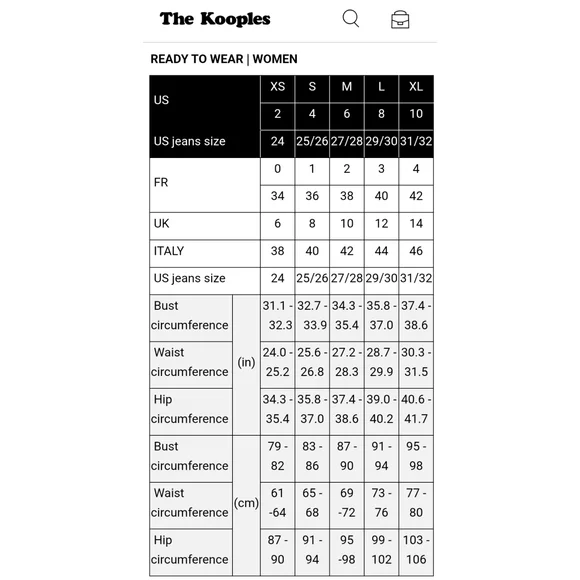 The Kooples

READY TO WEAR | WOMEN

| US | | XS | S | M | L | XL |
|---|---|---|---|---|---|---|
| | | 2 | 4 | 6 | 8 | 10 |
| US jeans size | | 24 | 25/26 | 27/28 | 29/30 | 31/32 |
| FR | | 0 | 1 | 2 | 3 | 4 |
| | | 34 | 36 | 38 | 40 | 42 |
| UK | | 6 | 8 | 10 | 12 | 14 |
| ITALY | | 38 | 40 | 42 | 44 | 46 |
| US jeans size | | 24 | 25/26 | 27/28 | 29/30 | 31/32 |
| Bust circumference | (in) | 31.1 - 32.3 | 32.7 - 33.9 | 34.3 - 35.4 | 35.8 - 37.0 | 37.4 - 38.6 |
| Waist circumference | (in) | 24.0 - 25.2 | 25.6 - 26.8 | 27.2 - 28.3 | 28.7 - 29.9 | 30.3 - 31.5 |
| Hip circumference | (in) | 34.3 - 35.4 | 35.8 - 37.0 | 37.4 - 38.6 | 39.0 - 40.2 | 40.6 - 41.7 |
| Bust circumference | (cm) | 79 - 82 | 83 - 86 | 87 - 90 | 91 - 94 | 95 - 98 |
| Waist circumference | (cm) | 61 -64 | 65 - 68 | 69 -72 | 73 - 76 | 77 - 80 |
| Hip circumference | (cm) | 87 - 90 | 91 - 94 | 95 -98 | 99 - 102 | 103 - 106 |